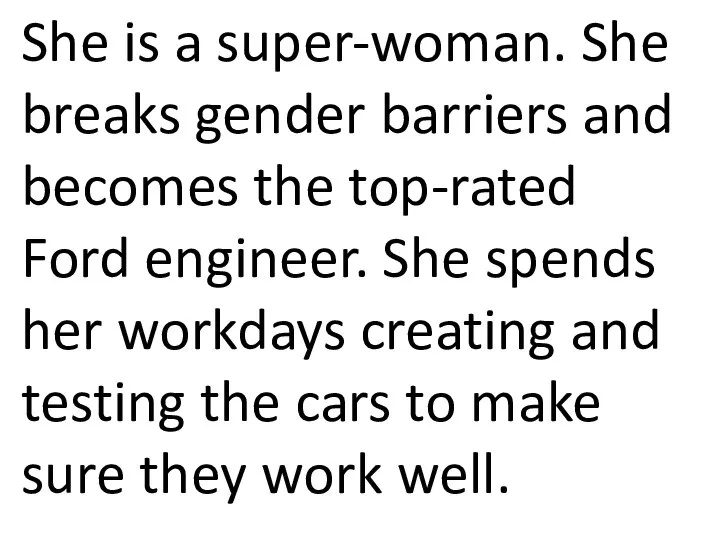 She is a super-woman. She breaks gender barriers and becomes the top-rated Ford engineer. She spends her workdays creating and testing the cars to make sure they work well.